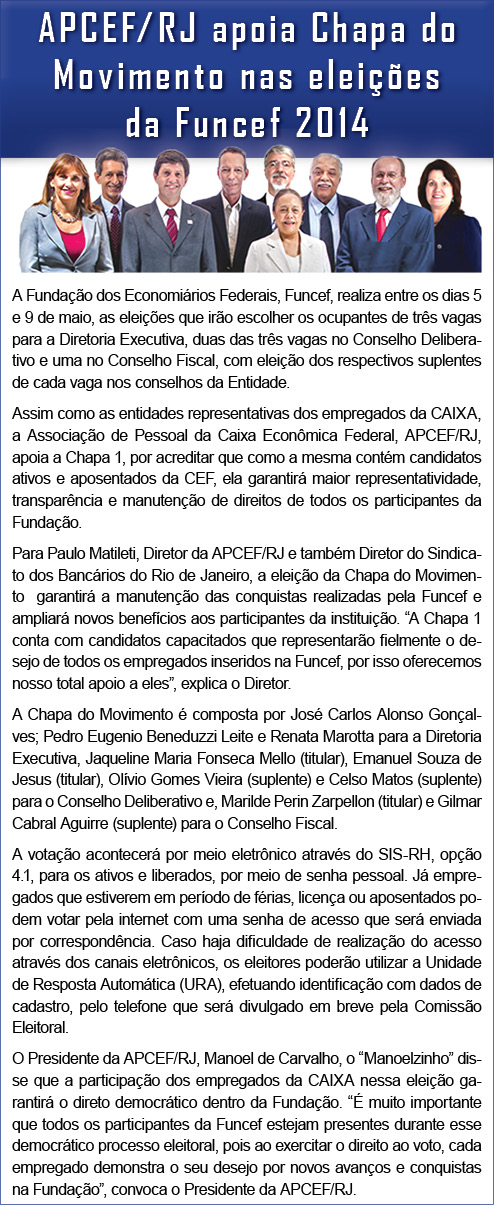 APCEF/RJ apoia Chapa do Movimento nas eleições da Funcef 2014

A Fundação dos Economiários Federais, Funcef, realiza entre os dias 5 e 9 de maio, as eleições que irão escolher os ocupantes de três vagas para a Diretoria Executiva, duas das três vagas no Conselho Deliberativo e uma no Conselho Fiscal, com eleição dos respectivos suplentes de cada vaga nos conselhos da Entidade.

Assim como as entidades representativas dos empregados da CAIXA, a Associação de Pessoal da Caixa Econômica Federal, APCEF/RJ, apoia a Chapa 1, por acreditar que como a mesma contém candidatos ativos e aposentados da CEF, ela garantirá maior representatividade, transparência e manutenção de direitos de todos os participantes da Fundação.

Para Paulo Matileti, Diretor da APCEF/RJ e também Diretor do Sindicato dos Bancários do Rio de Janeiro, a eleição da Chapa do Movimento garantirá a manutenção das conquistas realizadas pela Funcef e ampliará novos benefícios aos participantes da instituição. “A Chapa 1 conta com candidatos capacitados que representarão fielmente o desejo de todos os empregados inseridos na Funcef, por isso oferecemos nosso total apoio a eles”, explica o Diretor.

A Chapa do Movimento é composta por José Carlos Alonso Gonçalves; Pedro Eugenio Beneduzzi Leite e Renata Marotta para a Diretoria Executiva, Jaqueline Maria Fonseca Mello (titular), Emanuel Souza de Jesus (titular), Olívio Gomes Vieira (suplente) e Celso Matos (suplente) para o Conselho Deliberativo e, Marilde Perin Zarpellon (titular) e Gilmar Cabral Aguirre (suplente) para o Conselho Fiscal.

A votação acontecerá por meio eletrônico através do SIS-RH, opção 4.1, para os ativos e liberados, por meio de senha pessoal. Já empregados que estiverem em período de férias, licença ou aposentados podem votar pela internet com uma senha de acesso que será enviada por correspondência. Caso haja dificuldade de realização do acesso através dos canais eletrônicos, os eleitores poderão utilizar a Unidade de Resposta Automática (URA), efetuando identificação com dados de cadastro, pelo telefone que será divulgado em breve pela Comissão Eleitoral.

O Presidente da APCEF/RJ, Manoel de Carvalho, o “Manoelzinho” disse que a participação dos empregados da CAIXA nessa eleição garantirá o direto democrático dentro da Fundação. “É muito importante que todos os participantes da Funcef estejam presentes durante esse democrático processo eleitoral, pois ao exercitar o direito ao voto, cada empregado demonstra o seu desejo por novos avanços e conquistas na Fundação”, convoca o Presidente da APCEF/RJ.